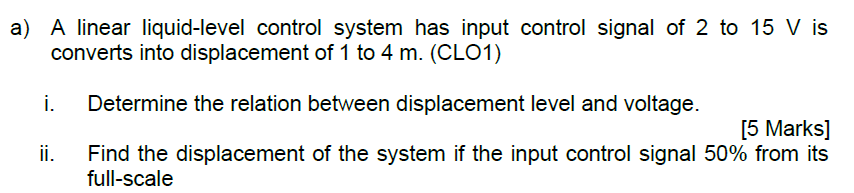 a) A linear liquid-level control system has input control signal of 2 to 15 V is converts into displacement of 1 to 4 m. (CLO1)

i. Determine the relation between displacement level and voltage.

[5 Marks]

ii. Find the displacement of the system if the input control signal 50% from its full-scale